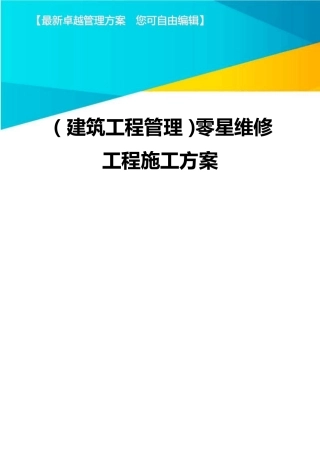 【最新卓越管理方案　您可自由编辑】

(建筑工程管理)零星维修工程施工方案